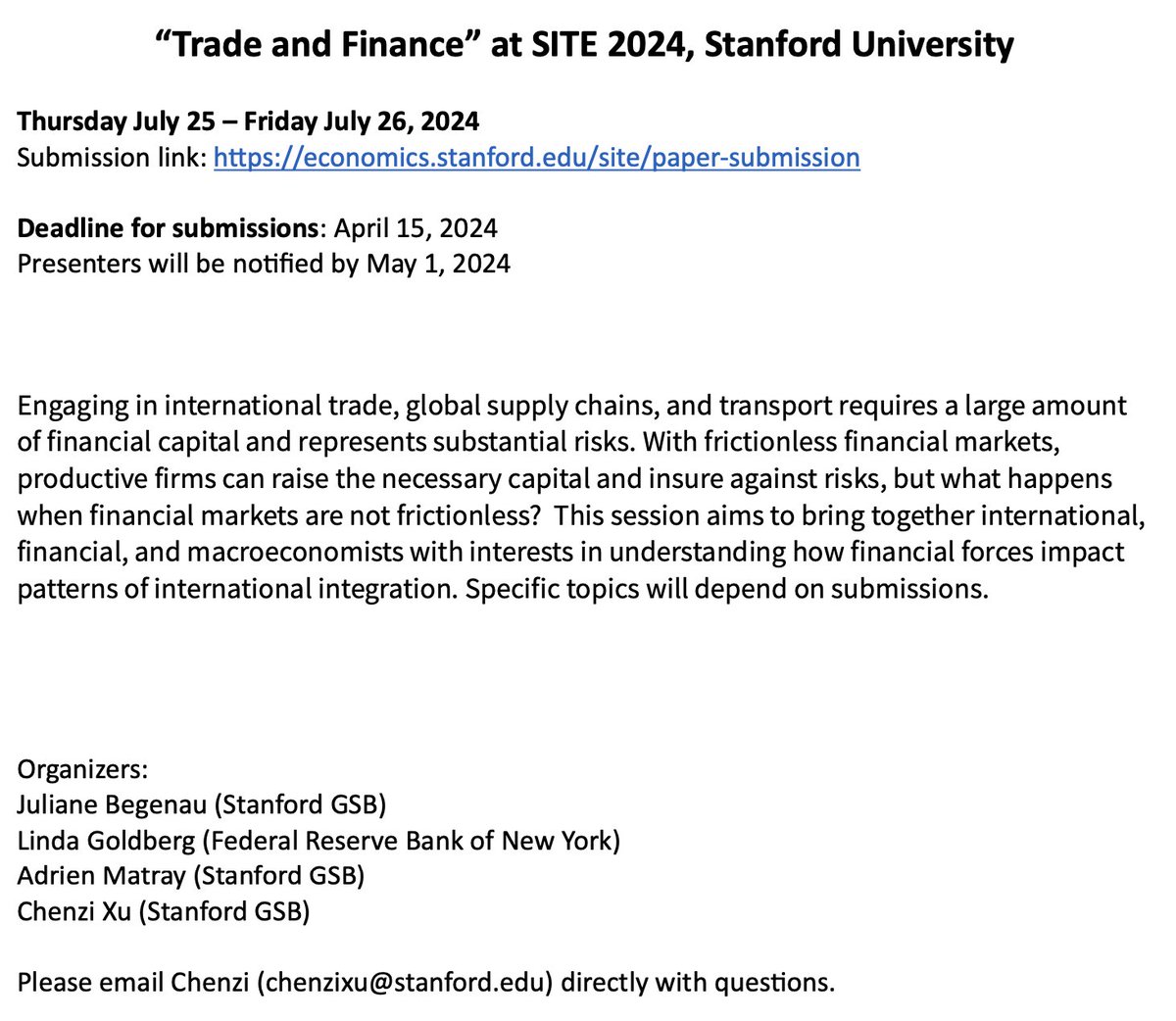 “Trade and Finance” at SITE 2024, Stanford University

Thursday July 25 – Friday July 26, 2024
Submission link: https://economics.stanford.edu/site/paper-submission

Deadline for submissions: April 15, 2024
Presenters will be notified by May 1, 2024

Engaging in international trade, global supply chains, and transport requires a large amount of financial capital and represents substantial risks. With frictionless financial markets, productive firms can raise the necessary capital and insure against risks, but what happens when financial markets are not frictionless? This session aims to bring together international, financial, and macroeconomists with interests in understanding how financial forces impact patterns of international integration. Specific topics will depend on submissions.

Organizers:
Juliane Begenau (Stanford GSB)
Linda Goldberg (Federal Reserve Bank of New York)
Adrien Matray (Stanford GSB)
Chenzi Xu (Stanford GSB)

Please email Chenzi (chenzixu@stanford.edu) directly with questions.